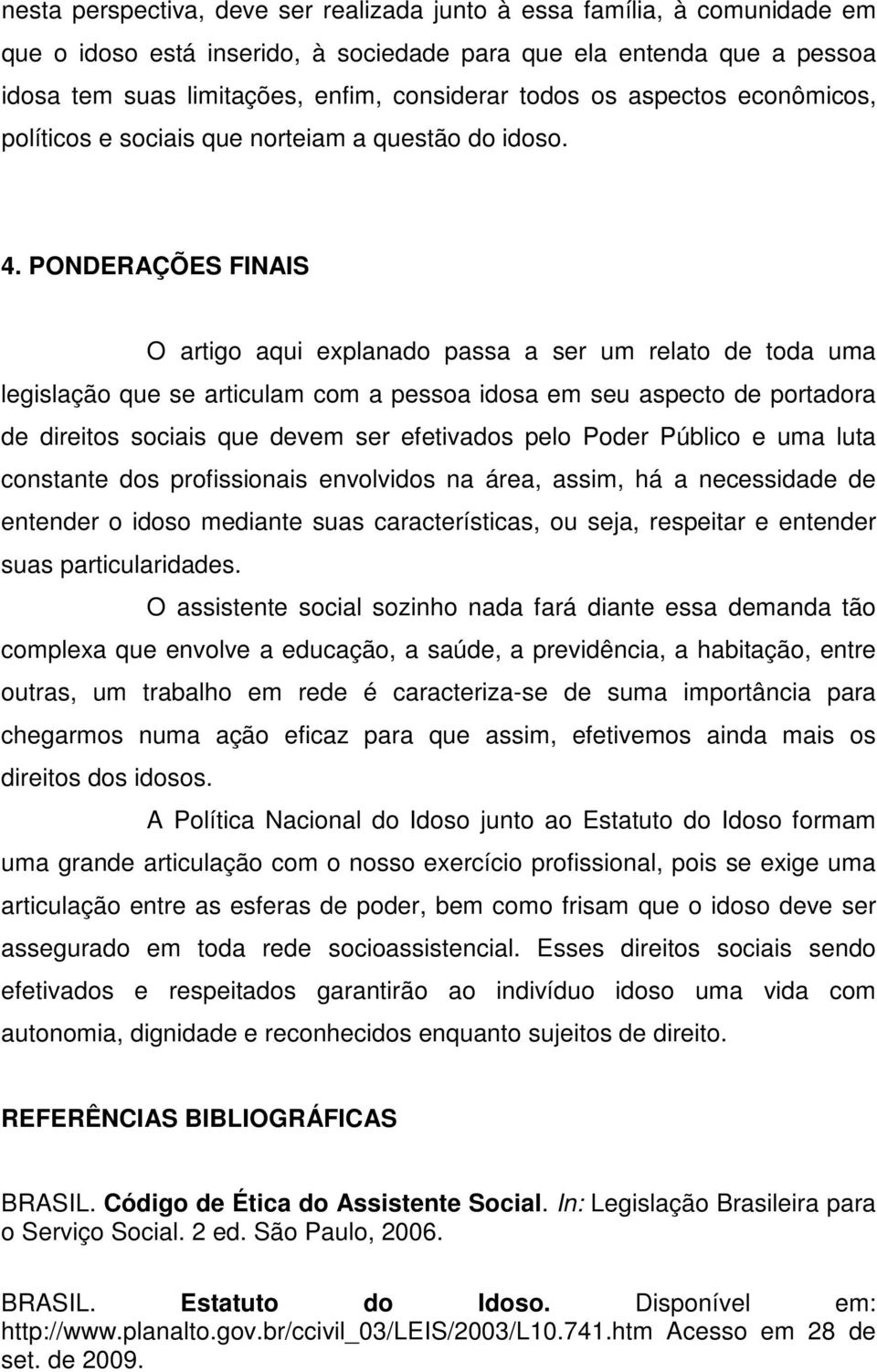 nesta perspectiva, deve ser realizada junto à essa família, à comunidade em que o idoso está inserido, à sociedade para que ela entenda que a pessoa idosa tem suas limitações, enfim, considerar todos os aspectos econômicos, políticos e sociais que norteiam a questão do idoso.

4. PONDERAÇÕES FINAIS

O artigo aqui explanado passa a ser um relato de toda uma legislação que se articulam com a pessoa idosa em seu aspecto de portadora de direitos sociais que devem ser efetivados pelo Poder Público e uma luta constante dos profissionais envolvidos na área, assim, há a necessidade de entender o idoso mediante suas características, ou seja, respeitar e entender suas particularidades.

O assistente social sozinho nada fará diante essa demanda tão complexa que envolve a educação, a saúde, a previdência, a habitação, entre outras, um trabalho em rede é caracteriza-se de suma importância para chegarmos numa ação eficaz para que assim, efetivemos ainda mais os direitos dos idosos.

A Política Nacional do Idoso junto ao Estatuto do Idoso formam uma grande articulação com o nosso exercício profissional, pois se exige uma articulação entre as esferas de poder, bem como frisam que o idoso deve ser assegurado em toda rede socioassistencial. Esses direitos sociais sendo efetivados e respeitados garantirão ao indivíduo idoso uma vida com autonomia, dignidade e reconhecidos enquanto sujeitos de direito.

REFERÊNCIAS BIBLIOGRÁFICAS

BRASIL. Código de Ética do Assistente Social. In: Legislação Brasileira para o Serviço Social. 2 ed. São Paulo, 2006.

BRASIL. Estatuto do Idoso. Disponível em: http://www.planalto.gov.br/ccivil_03/LEIS/2003/L10.741.htm Acesso em 28 de set. de 2009.